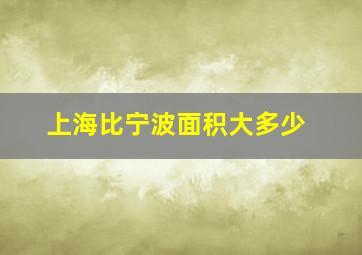 上海比宁波面积大多少